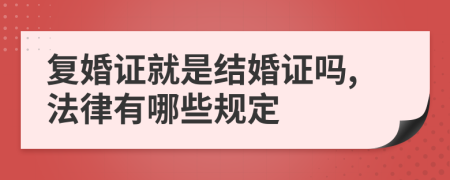 复婚证就是结婚证吗，法律有哪些规定